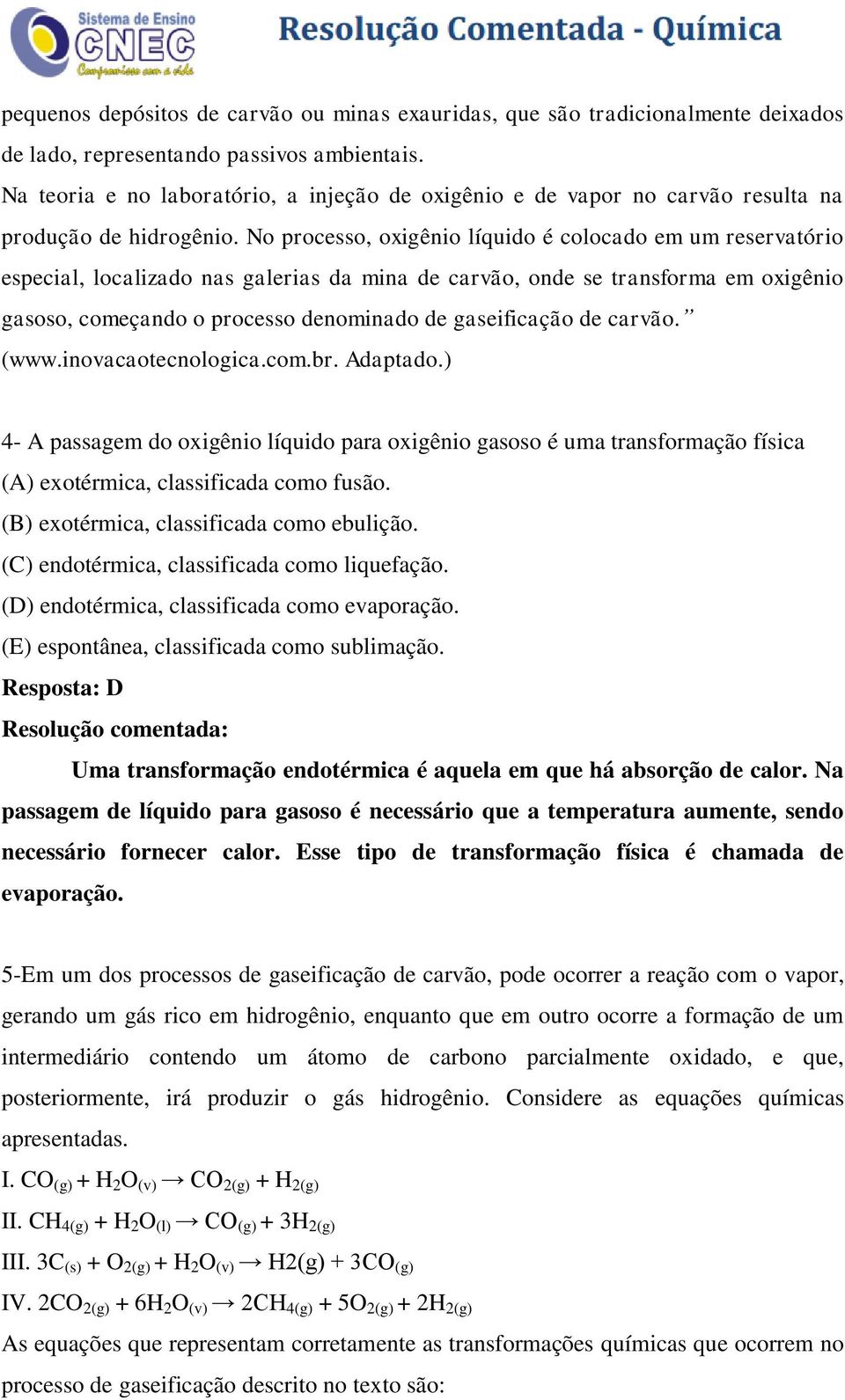 Sistema de Ensino CNEC Compromisso com a vida

Resolução Comentada - Química

pequenos depósitos de carvão ou minas exauridas, que são tradicionalmente deixados de lado, representando passivos ambientais.
Na teoria e no laboratório, a injeção de oxigênio e de vapor no carvão resulta na produção de hidrogênio. No processo, oxigênio líquido é colocado em um reservatório especial, localizado nas galerias da mina de carvão, onde se transforma em oxigênio gasoso, começando o processo denominado de gaseificação de carvão.”
(www.inovacaotecnologica.com.br. Adaptado.)

4- A passagem do oxigênio líquido para oxigênio gasoso é uma transformação física
(A) exotérmica, classificada como fusão.
(B) exotérmica, classificada como ebulição.
(C) endotérmica, classificada como liquefação.
(D) endotérmica, classificada como evaporação.
(E) espontânea, classificada como sublimação.
Resposta: D
Resolução comentada:
Uma transformação endotérmica é aquela em que há absorção de calor. Na passagem de líquido para gasoso é necessário que a temperatura aumente, sendo necessário fornecer calor. Esse tipo de transformação física é chamada de evaporação.

5-Em um dos processos de gaseificação de carvão, pode ocorrer a reação com o vapor, gerando um gás rico em hidrogênio, enquanto que em outro ocorre a formação de um intermediário contendo um átomo de carbono parcialmente oxidado, e que, posteriormente, irá produzir o gás hidrogênio. Considere as equações químicas apresentadas.
I. $CO_{(g)} + H_2O_{(v)} \rightarrow CO_{2(g)} + H_{2(g)}$
II. $CH_{4(g)} + H_2O_{(l)} \rightarrow CO_{(g)} + 3H_{2(g)}$
III. $3C_{(s)} + O_{2(g)} + H_2O_{(v)} \rightarrow H2(g) + 3CO_{(g)}$
IV. $2CO_{2(g)} + 6H_2O_{(v)} \rightarrow 2CH_{4(g)} + 5O_{2(g)} + 2H_{2(g)}$
As equações que representam corretamente as transformações químicas que ocorrem no processo de gaseificação descrito no texto são: